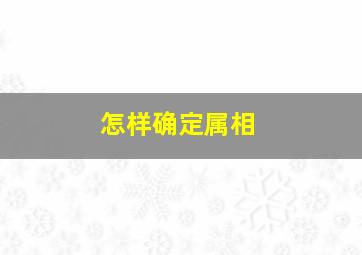 怎样确定属相